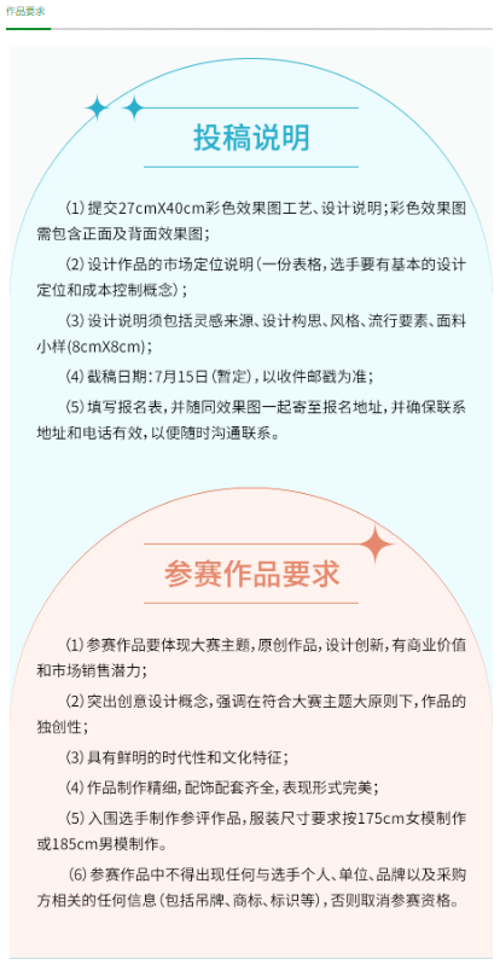 作品要求

投稿说明

(1) 提交27cmX40cm彩色效果图工艺、设计说明;彩色效果图需包含正面及背面效果图;

(2) 设计作品的市场定位说明(一份表格,选手要有基本的设计定位和成本控制概念);

(3) 设计说明须包括灵感来源、设计构思、风格、流行要素、面料小样(8cmX8cm);

(4) 截稿日期:7月15日(暂定),以收件邮戳为准;

(5) 填写报名表,并随同效果图一起寄至报名地址,并确保联系地址和电话有效,以便随时沟通联系。

参赛作品要求

(1) 参赛作品要体现大赛主题,原创作品,设计创新,有商业价值和市场销售潜力;

(2) 突出创意设计概念,强调在符合大赛主题大原则下,作品的独创性;

(3) 具有鲜明的时代性和文化特征;

(4) 作品制作精细,配饰配套齐全,表现形式完美;

(5) 入围选手制作参评作品,服装尺寸要求按175cm女模制作或185cm男模制作。

(6) 参赛作品中不得出现任何与选手个人、单位、品牌以及采购方相关的任何信息(包括吊牌、商标、标识等),否则取消参赛资格。